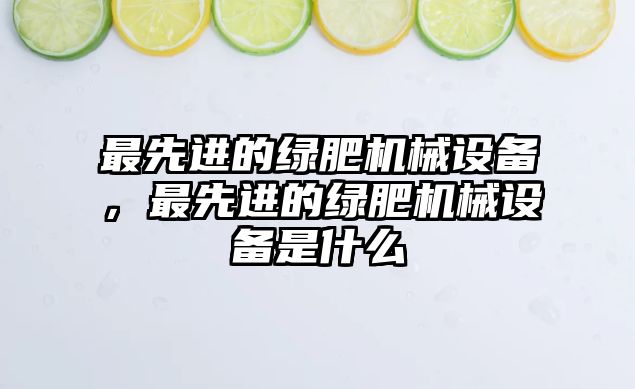 最先进的绿肥机械设备，最先进的绿肥机械设备是什么